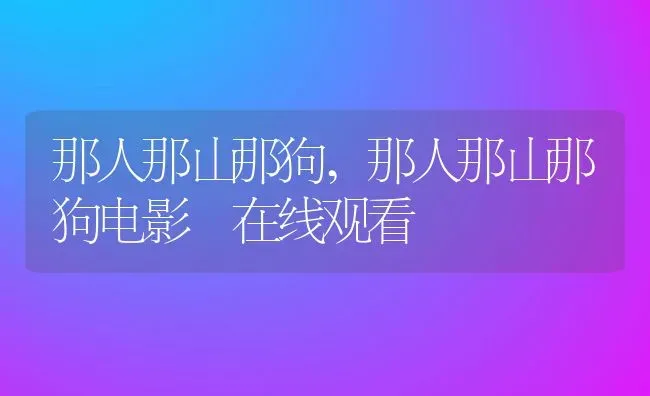 那人那山那狗，那人那山那狗电影 在线观看